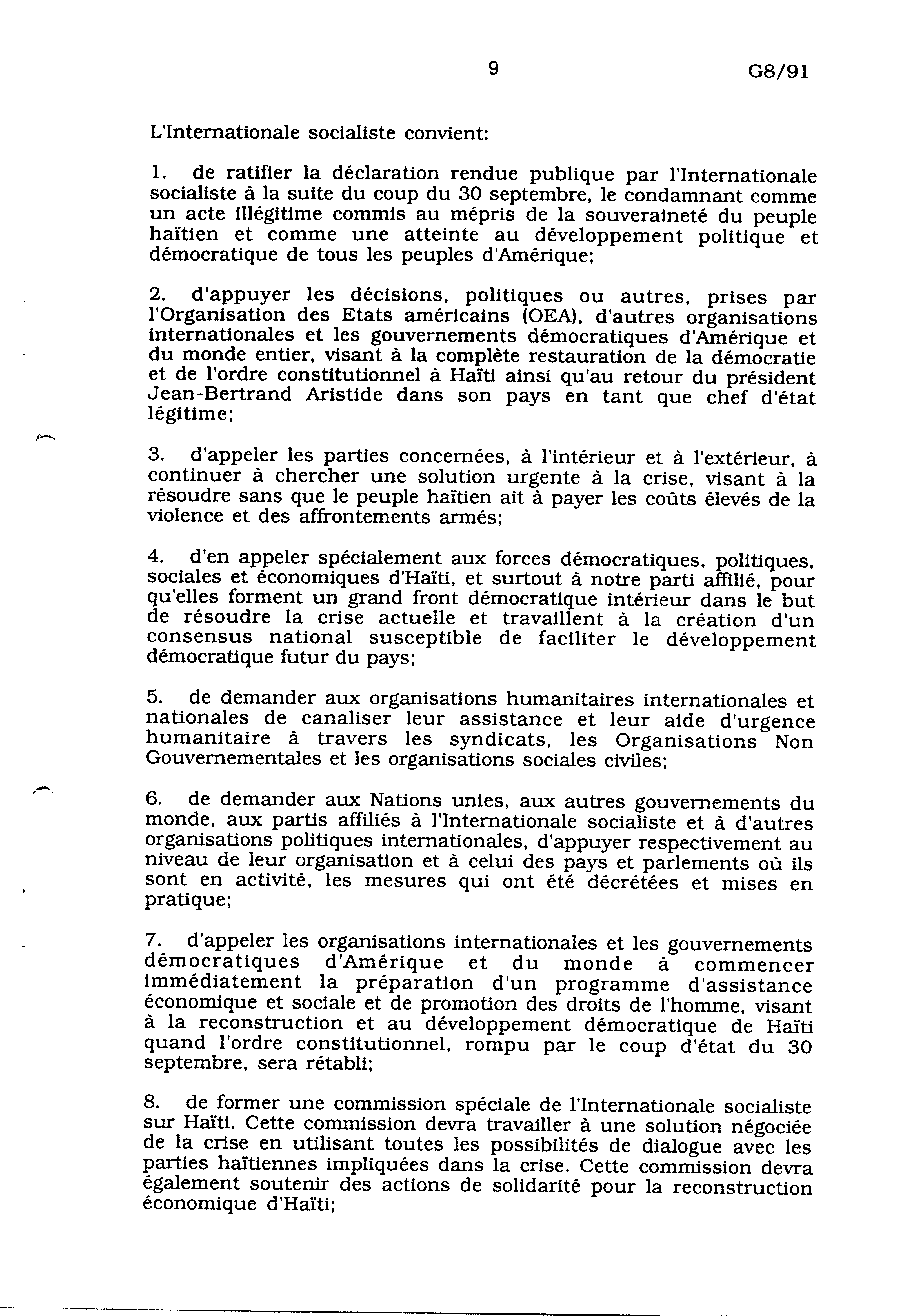 9 G8/91

L'Internationale socialiste convient:

1. de ratifier la déclaration rendue publique par l'Internationale socialiste à la suite du coup du 30 septembre, le condamnant comme un acte illégitime commis au mépris de la souveraineté du peuple haïtien et comme une atteinte au développement politique et démocratique de tous les peuples d'Amérique;

2. d'appuyer les décisions, politiques ou autres, prises par l'Organisation des Etats américains (OEA), d'autres organisations internationales et les gouvernements démocratiques d'Amérique et du monde entier, visant à la complète restauration de la démocratie et de l'ordre constitutionnel à Haïti ainsi qu'au retour du président Jean-Bertrand Aristide dans son pays en tant que chef d'état légitime;

3. d'appeler les parties concernées, à l'intérieur et à l'extérieur, à continuer à chercher une solution urgente à la crise, visant à la résoudre sans que le peuple haïtien ait à payer les coûts élevés de la violence et des affrontements armés;

4. d'en appeler spécialement aux forces démocratiques, politiques, sociales et économiques d'Haïti, et surtout à notre parti affilié, pour qu'elles forment un grand front démocratique intérieur dans le but de résoudre la crise actuelle et travaillent à la création d'un consensus national susceptible de faciliter le développement démocratique futur du pays;

5. de demander aux organisations humanitaires internationales et nationales de canaliser leur assistance et leur aide d'urgence humanitaire à travers les syndicats, les Organisations Non Gouvernementales et les organisations sociales civiles;

6. de demander aux Nations unies, aux autres gouvernements du monde, aux partis affiliés à l'Internationale socialiste et à d'autres organisations politiques internationales, d'appuyer respectivement au niveau de leur organisation et à celui des pays et parlements où ils sont en activité, les mesures qui ont été décrétées et mises en pratique;

7. d'appeler les organisations internationales et les gouvernements démocratiques d'Amérique et du monde à commencer immédiatement la préparation d'un programme d'assistance économique et sociale et de promotion des droits de l'homme, visant à la reconstruction et au développement démocratique de Haïti quand l'ordre constitutionnel, rompu par le coup d'état du 30 septembre, sera rétabli;

8. de former une commission spéciale de l'Internationale socialiste sur Haïti. Cette commission devra travailler à une solution négociée de la crise en utilisant toutes les possibilités de dialogue avec les parties haïtiennes impliquées dans la crise. Cette commission devra également soutenir des actions de solidarité pour la reconstruction économique d'Haïti;